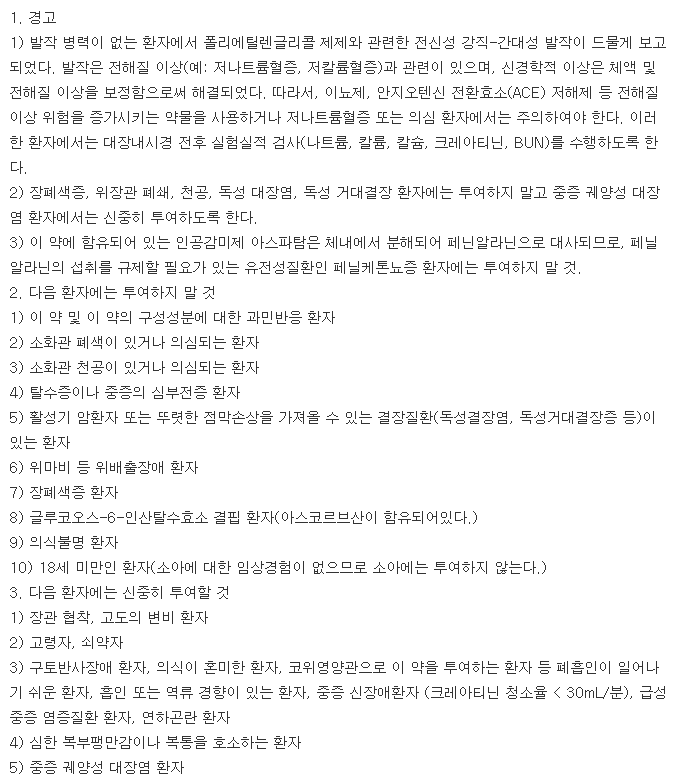 1. 경고

1) 발작 병력이 없는 환자에서 폴리에틸렌글리콜 제제와 관련한 전신성 강직-간대성 발작이 드물게 보고되었다. 발작은 전해질 이상(예: 저나트륨혈증, 저칼륨혈증)과 관련이 있으며, 신경학적 이상은 체액 및 전해질 이상을 보정함으로써 해결되었다. 따라서, 이뇨제, 안지오텐신 전환효소(ACE) 저해제 등 전해질 이상 위험을 증가시키는 약물을 사용하거나 저나트륨혈증 또는 의심 환자에서는 주의하여야 한다. 이러한 환자에서는 대장내시경 전후 실험실적 검사(나트륨, 칼륨, 칼슘, 크레아티닌, BUN)를 수행하도록 한다.

2) 장폐색증, 위장관 폐쇄, 천공, 독성 대장염, 독성 거대결장 환자에는 투여하지 말고 중증 궤양성 대장염 환자에서는 신중히 투여하도록 한다.

3) 이 약에 함유되어 있는 인공감미제 아스파탐은 체내에서 분해되어 페닐알라닌으로 대사되므로, 페닐알라닌의 섭취를 규제할 필요가 있는 유전성질환인 페닐케톤뇨증 환자에는 투여하지 말 것.

2. 다음 환자에는 투여하지 말 것

1) 이 약 및 이 약의 구성성분에 대한 과민반응 환자

2) 소화관 폐색이 있거나 의심되는 환자

3) 소화관 천공이 있거나 의심되는 환자

4) 탈수증이나 중증의 심부전증 환자

5) 활성기 암환자 또는 뚜렷한 점막손상을 가져올 수 있는 결장질환(독성결장염, 독성거대결장증 등)이 있는 환자

6) 위마비 등 위배출장애 환자

7) 장폐색증 환자

8) 글루코오스-6-인산탈수효소 결핍 환자(아스코르브산이 함유되어있다.)

9) 의식불명 환자

10) 18세 미만인 환자(소아에 대한 임상경험이 없으므로 소아에는 투여하지 않는다.)

3. 다음 환자에는 신중히 투여할 것

1) 장관 협착, 고도의 변비 환자

2) 고령자, 쇠약자

3) 구토반사장애 환자, 의식이 혼미한 환자, 코위영양관으로 이 약을 투여하는 환자 등 폐흡인이 일어나기 쉬운 환자, 흡인 또는 역류 경향이 있는 환자, 중증 신장애환자 (크레아티닌 청소율 < 30mL/분), 급성 중증 염증질환 환자, 연하곤란 환자

4) 심한 복부팽만감이나 복통을 호소하는 환자

5) 중증 궤양성 대장염 환자